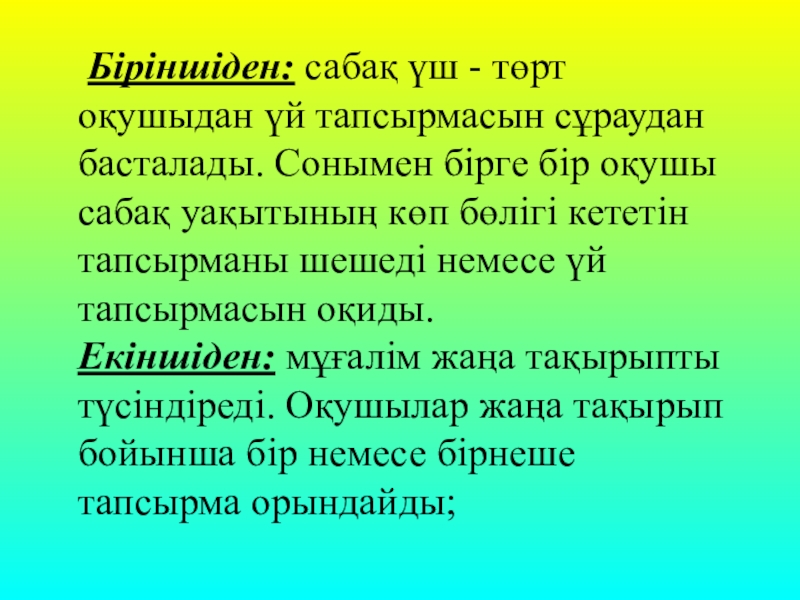 Біріншіден: сабақ үш - төрт оқушыдан үй тапсырмасын сұраудан басталады. Сонымен бірге бір оқушы сабақ уақытының көп бөлігі кететін тапсырманы шешеді немесе үй тапсырмасын оқиды.

Екіншіден: мұғалім жаңа тақырыпты түсіндіреді. Оқушылар жаңа тақырып бойынша бір немесе бірнеше тапсырма орындайды;